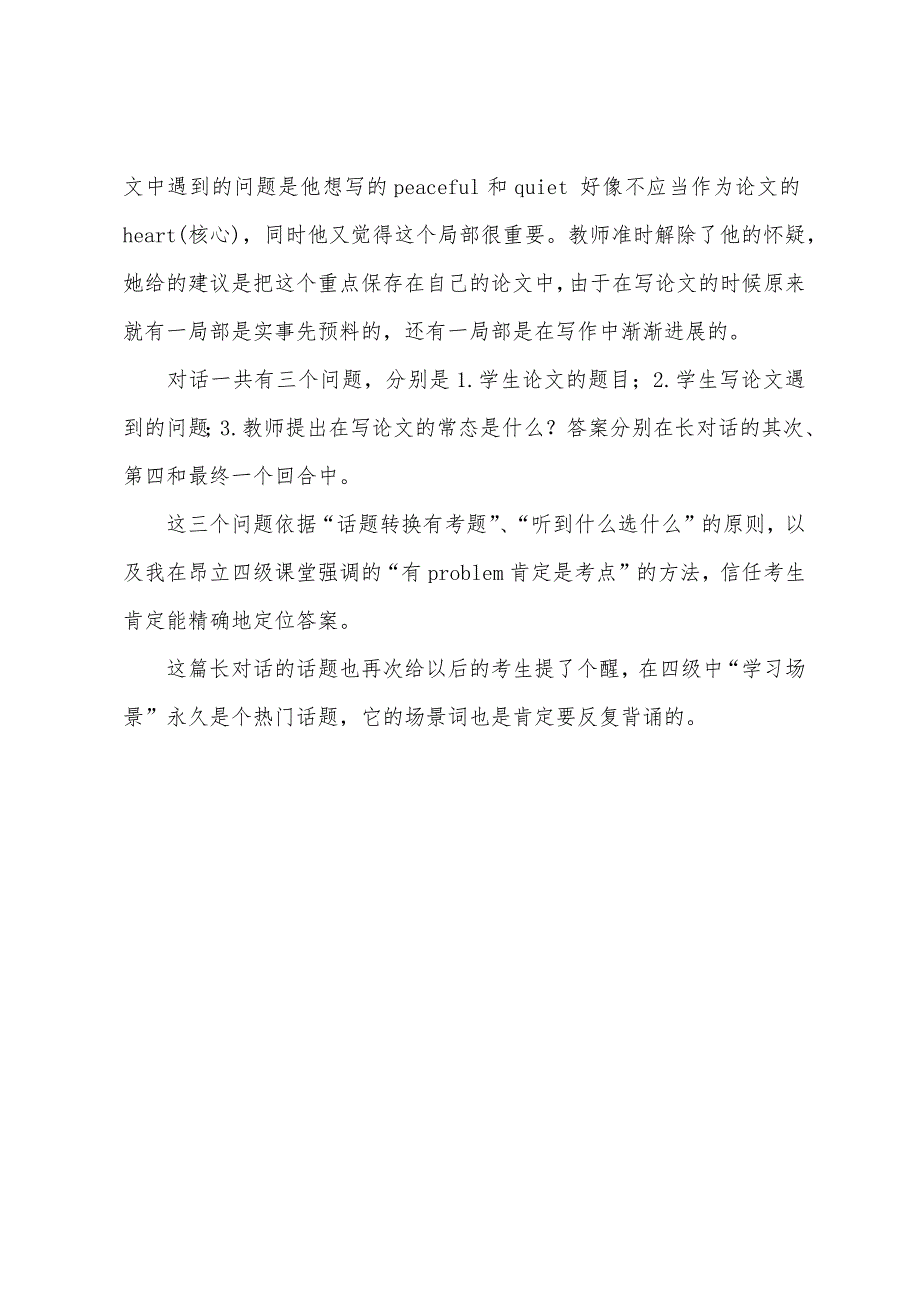 文中遇到的问题是他想写的 peaceful 和 quiet 好像不应当作为论文的 heart(核心)，同时他又觉得这个局部很重要。教师准时解除了他的怀疑，她给的建议是把这个重点保存在自己的论文中，由于在写论文的时候原来就有一局部是实事先预料的，还有一局部是在写作中渐渐进展的。

对话一共有三个问题，分别是 1.学生论文的题目；2.学生写论文遇到的问题；3.教师提出在写论文的常态是什么？答案分别在长对话的其次、第四和最终一个回合中。

这三个问题依据“话题转换有考题”、“听到什么选什么”的原则，以及我在昂立四级课堂强调的“有 problem 肯定是考点”的方法，信任考生肯定能精确地定位答案。

这篇长对话的话题也再次给以后的考生提了个醒，在四级中“学习场景”永久是个热门话题，它的场景词也是肯定要反复背诵的。